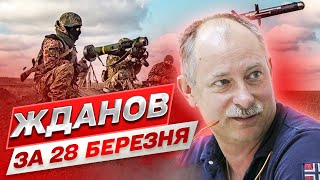 ЖДАНОВ
ЗА 28 БЕРЕЗНЯ